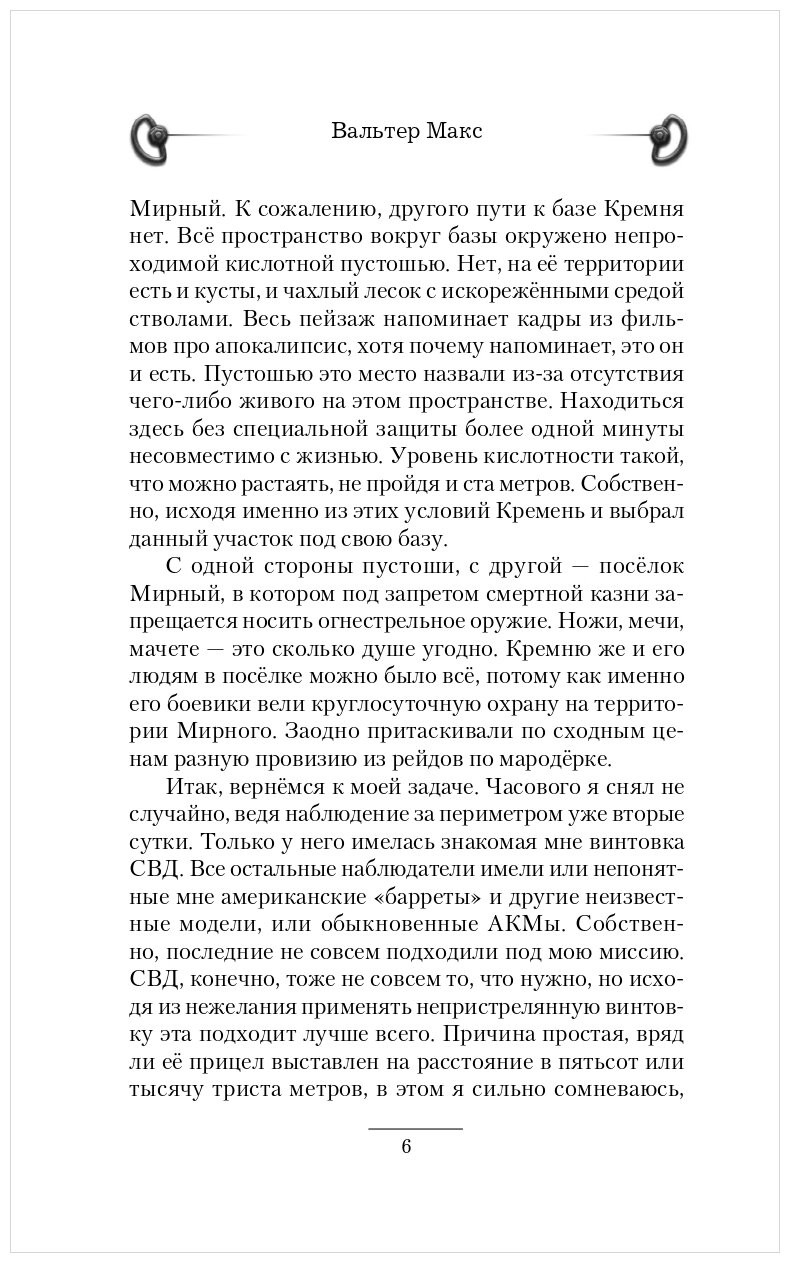 Вальтер Макс

Мирный. К сожалению, другого пути к базе Кремня нет. Всё пространство вокруг базы окружено непроходимой кислотной пустошью. Нет, на её территории есть и кусты, и чахлый лесок с искорежёнными средой стволами. Весь пейзаж напоминает кадры из фильмов про апокалипсис, хотя почему напоминает, это он и есть. Пустошью это место назвали из-за отсутствия чего-либо живого на этом пространстве. Находиться здесь без специальной защиты более одной минуты несовместимо с жизнью. Уровень кислотности такой, что можно растаять, не пройдя и ста метров. Собственно, исходя именно из этих условий Кремень и выбрал данный участок под свою базу.

С одной стороны пустоши, с другой — посёлок Мирный, в котором под запретом смертной казни запрещается носить огнестрельное оружие. Ножи, мечи, мачете — это сколько душе угодно. Кремню же и его людям в посёлке можно было всё, потому как именно его боевики вели круглосуточную охрану на территории Мирного. Заодно притаскивали по сходным ценам разную провизию из рейдов по мародёрке.

Итак, вернёмся к моей задаче. Часового я снял не случайно, ведя наблюдение за периметром уже вторые сутки. Только у него имелась знакомая мне винтовка СВД. Все остальные наблюдатели имели или непонятные мне американские «барреты» и другие неизвестные модели, или обыкновенные АКМы. Собственно, последние не совсем подходили под мою миссию. СВД, конечно, тоже не совсем то, что нужно, но исходя из нежелания применять непристрелянную винтовку эта подходит лучше всего. Причина простая, вряд ли её прицел выставлен на расстояние в пятьсот или тысячу триста метров, в этом я сильно сомневаюсь,

6